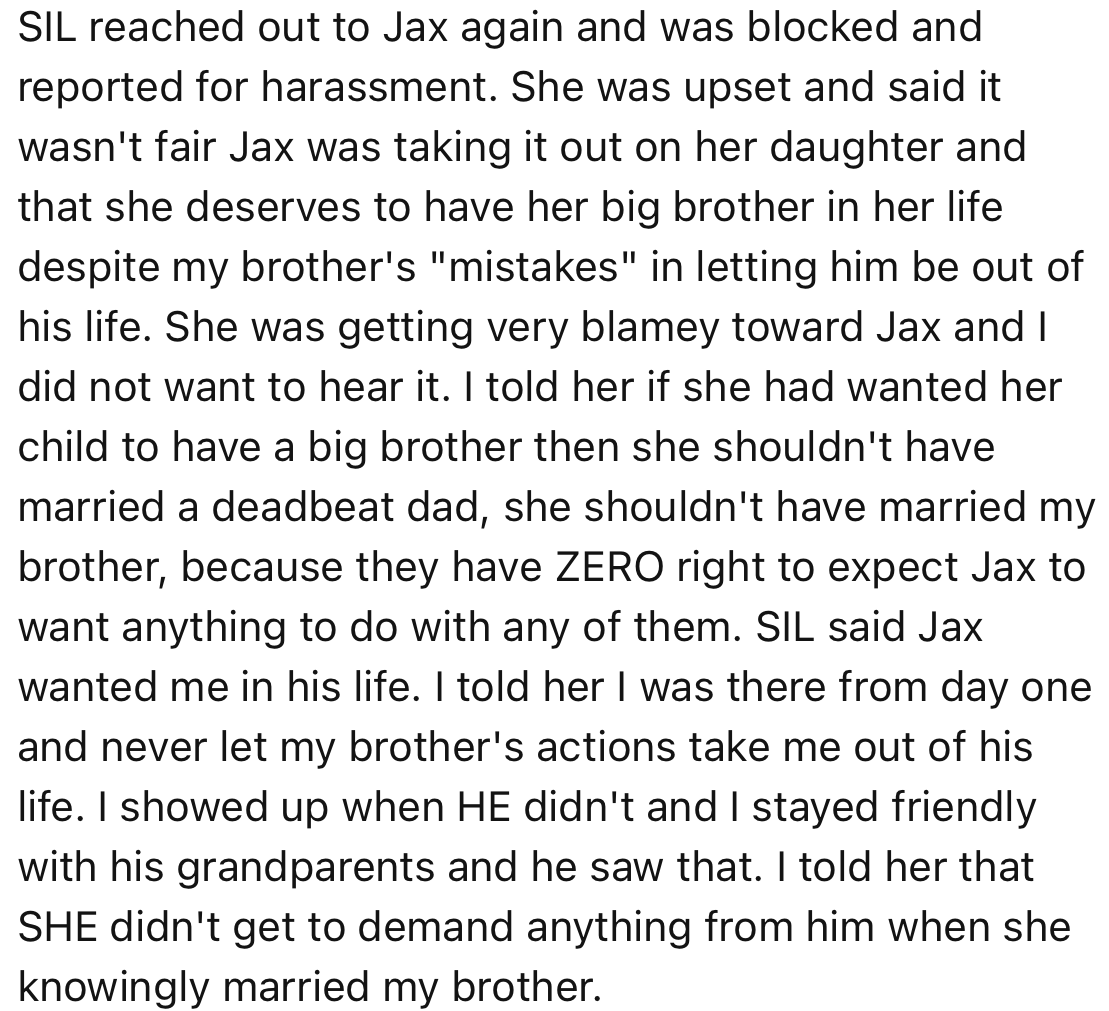 SIL reached out to Jax again and was blocked and reported for harassment. She was upset and said it wasn't fair Jax was taking it out on her daughter and that she deserves to have her big brother in her life despite my brother's "mistakes" in letting him be out of his life. She was getting very blamey toward Jax and I did not want to hear it. I told her if she had wanted her child to have a big brother then she shouldn't have married a deadbeat dad, she shouldn't have married my brother, because they have ZERO right to expect Jax to want anything to do with any of them. SIL said Jax wanted me in his life. I told her I was there from day one and never let my brother's actions take me out of his life. I showed up when HE didn't and I stayed friendly with his grandparents and he saw that. I told her that SHE didn't get to demand anything from him when she knowingly married my brother.